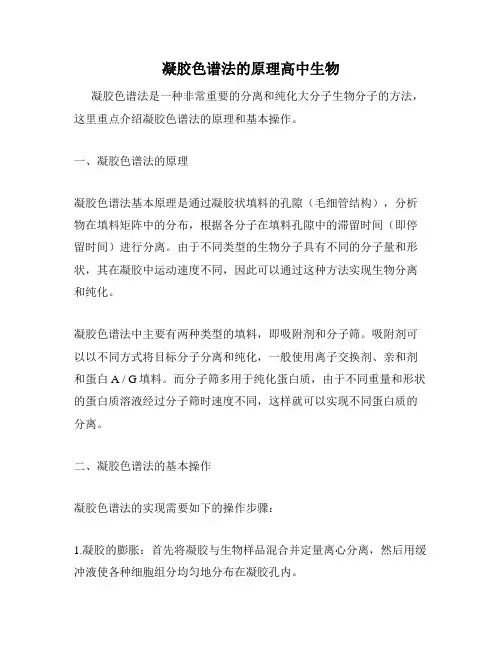 凝胶色谱法的原理高中生物

凝胶色谱法是一种非常重要的分离和纯化大分子生物分子的方法，这里重点介绍凝胶色谱法的原理和基本操作。

一、凝胶色谱法的原理

凝胶色谱法基本原理是通过凝胶状填料的孔隙（毛细管结构），分析物在填料矩阵中的分布，根据各分子在填料孔隙中的滞留时间（即停留时间）进行分离。由于不同类型的生物分子具有不同的分子量和形状，其在凝胶中运动速度不同，因此可以通过这种方法实现生物分离和纯化。

凝胶色谱法中主要有两种类型的填料，即吸附剂和分子筛。吸附剂可以以不同方式将目标分子分离和纯化，一般使用离子交换剂、亲和剂和蛋白 A / G 填料。而分子筛多用于纯化蛋白质，由于不同重量和形状的蛋白质溶液经过分子筛时速度不同，这样就可以实现不同蛋白质的分离。

二、凝胶色谱法的基本操作

凝胶色谱法的实现需要如下的操作步骤：

1.凝胶的膨胀：首先将凝胶与生物样品混合并定量离心分离，然后用缓冲液使各种细胞组分均匀地分布在凝胶孔内。